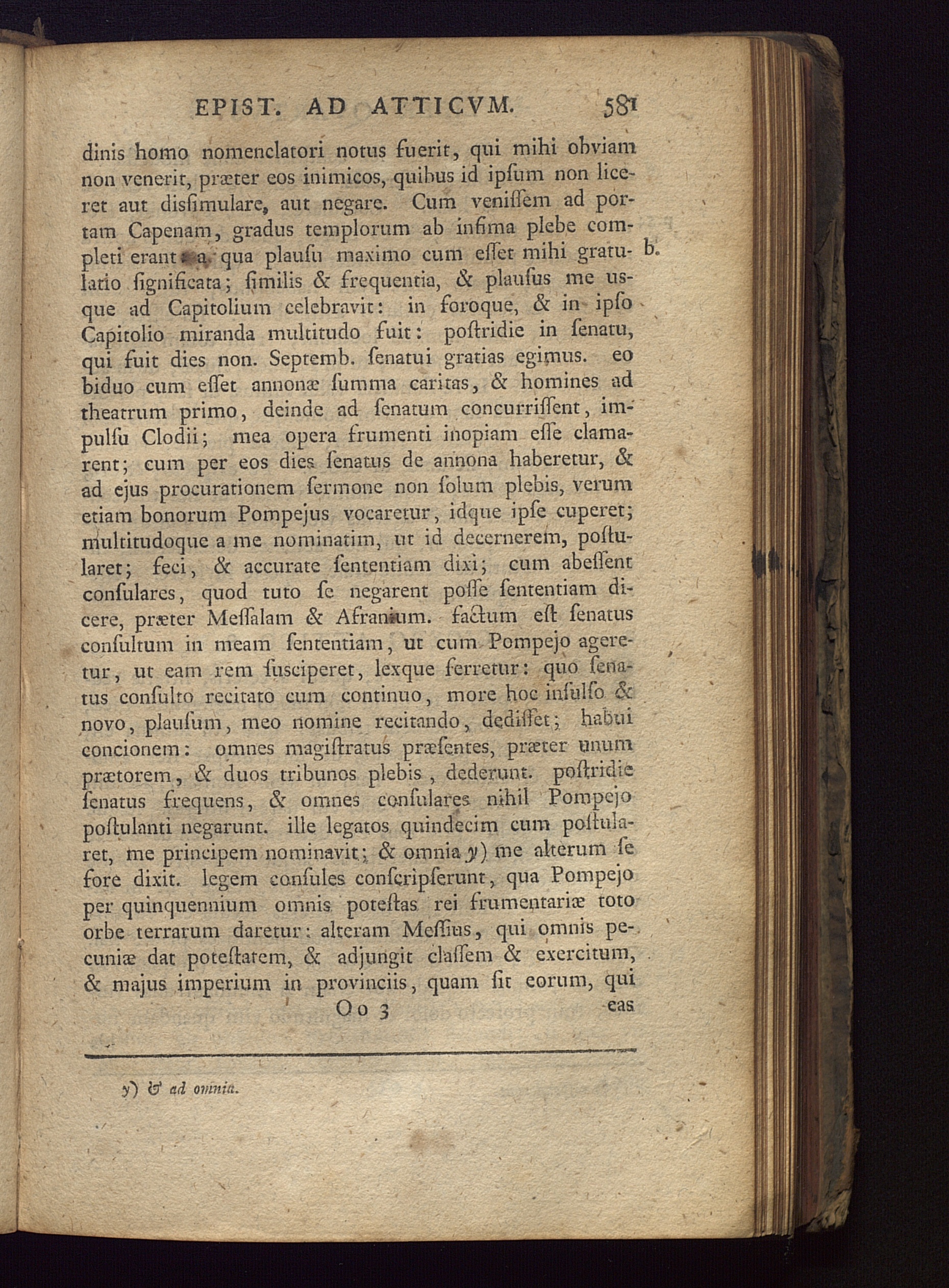 EPIST. AD ATTICVM. 581

dinis homo nomenclatori notus fuerit, qui mihi obviam non venerit, præter eos inimicos, quibus id ipſum non liceret aut disſimulare, aut negare. Cum veniſſem ad portam Capenam, gradus templorum ab infima plebe completi erant: a qua plauſu maximo cum eſſet mihi gratulatio ſignificata; ſimilis & frequentia, & plauſus me usque ad Capitolium celebravit: in foroque, & in ipſo Capitolio miranda multitudo fuit: poſtridie in ſenatu, qui fuit dies non. Septemb. ſenatui gratias egimus. eo biduo cum eſſet annonæ ſumma caritas, & homines ad theatrum primo, deinde ad ſenatum concurriſſent, impulſu Clodii; mea opera frumenti inopiam eſſe clamarent; cum per eos dies ſenatus de annona haberetur, & ad ejus procurationem ſermone non ſolum plebis, verum etiam bonorum Pompejus vocaretur, idque ipſe cuperet; multitudoque a me nominatim, ut id decernerem, poſtularet; feci, & accurate ſententiam dixi; cum abeſſent conſulares, quod tuto ſe negarent poſſe ſententiam dicere, præter Meſſalam & Afranium. factum eſt ſenatus conſultum in meam ſententiam, ut cum Pompejo ageretur, ut eam rem ſusciperet, lexque ferretur: quo ſenatus conſulto recitato cum continuo, more hoc inſulſo & novo, plauſum, meo nomine recitando, dediſſet; habui concionem: omnes magiſtratus præſentes, præter unum prætorem, & duos tribunos plebis, dederunt. poſtridie ſenatus frequens, & omnes conſulares nihil Pompejo poſtulanti negarunt. ille legatos quindecim cum poſtularet, me principem nominavit; & omnia y) me alterum ſe fore dixit. legem conſules conſcripſerunt, qua Pompejo per quinquennium omnis poteſtas rei frumentariæ toto orbe terrarum daretur: alteram Meſſius, qui omnis pecuniæ dat poteſtatem, & adjungit claſſem & exercitum, & majus imperium in provinciis, quam ſit eorum, qui

b.

Oo 3 eas

y) & ad omnia.